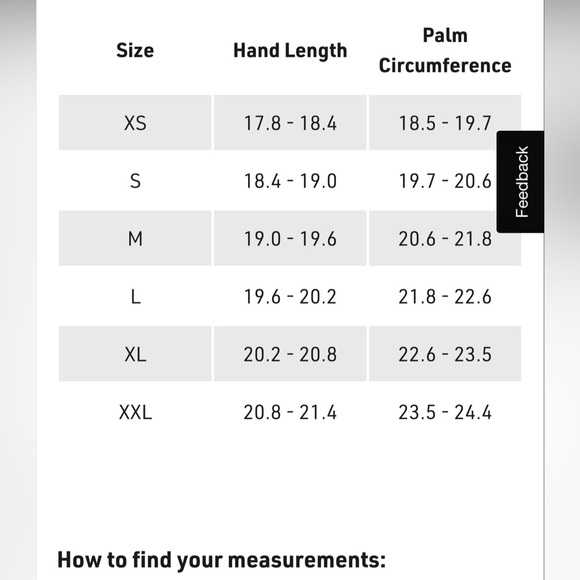 | Size | Hand Length | Palm Circumference |
|---|---|---|
| XS | 17.8 - 18.4 | 18.5 - 19.7 |
| S | 18.4 - 19.0 | 19.7 - 20.6 |
| M | 19.0 - 19.6 | 20.6 - 21.8 |
| L | 19.6 - 20.2 | 21.8 - 22.6 |
| XL | 20.2 - 20.8 | 22.6 - 23.5 |
| XXL | 20.8 - 21.4 | 23.5 - 24.4 |

Feedback

How to find your measurements: